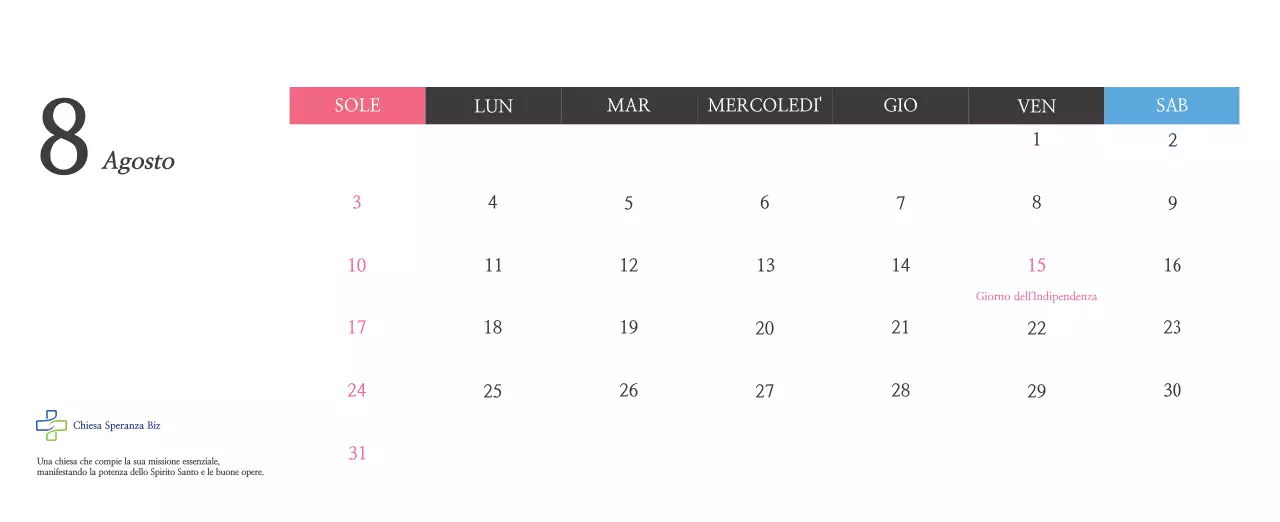 8 Agosto

| SOLE | LUN | MAR | MERCOLEDI' | GIO | VEN | SAB |
|---|---|---|---|---|---|---|
| | | | | | 1 | 2 |
| 3 | 4 | 5 | 6 | 7 | 8 | 9 |
| 10 | 11 | 12 | 13 | 14 | 15 Giorno dell'Indipendenza | 16 |
| 17 | 18 | 19 | 20 | 21 | 22 | 23 |
| 24 | 25 | 26 | 27 | 28 | 29 | 30 |
| 31 | | | | | | |

Chiesa Speranza Biz

Una chiesa che compie la sua missione essenziale, manifestando la potenza dello Spirito Santo e le buone opere.